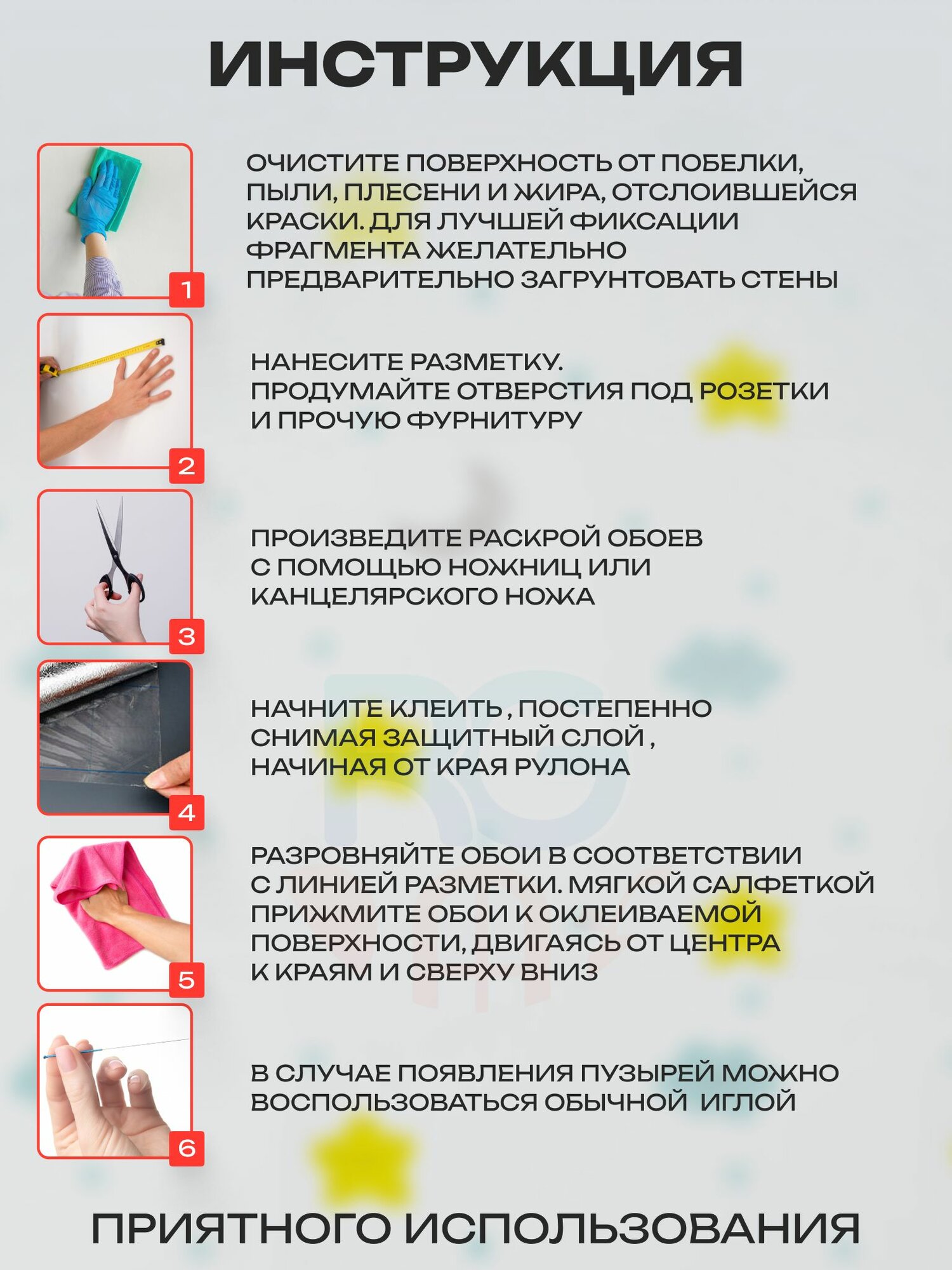 ИНСТРУКЦИЯ

1

ОЧИСТИТЕ ПОВЕРХНОСТЬ ОТ ПОБЕЛКИ, ПЫЛИ, ПЛЕСЕНИ И ЖИРА, ОТСЛОИВШЕЙСЯ КРАСКИ. ДЛЯ ЛУЧШЕЙ ФИКСАЦИИ ФРАГМЕНТА ЖЕЛАТЕЛЬНО ПРЕДВАРИТЕЛЬНО ЗАГРУНТОВАТЬ СТЕНЫ

2

НАНЕСИТЕ РАЗМЕТКУ.
ПРОДУМАЙТЕ ОТВЕРСТИЯ ПОД РОЗЕТКИ И ПРОЧУЮ ФУРНИТУРУ

3

ПРОИЗВЕДИТЕ РАСКРОЙ ОБОЕВ С ПОМОЩЬЮ НОЖНИЦ ИЛИ КАНЦЕЛЯРСКОГО НОЖА

4

НАЧНИТЕ КЛЕИТЬ , ПОСТЕПЕННО СНИМАЯ ЗАЩИТНЫЙ СЛОЙ , НАЧИНАЯ ОТ КРАЯ РУЛОНА

5

РАЗРОВНЯЙТЕ ОБОИ В СООТВЕТСТВИИ С ЛИНИЕЙ РАЗМЕТКИ. МЯГКОЙ САЛФЕТКОЙ ПРИЖМИТЕ ОБОИ К ОКЛЕИВАЕМОЙ ПОВЕРХНОСТИ, ДВИГАЯСЬ ОТ ЦЕНТРА К КРАЯМ И СВЕРХУ ВНИЗ

6

В СЛУЧАЕ ПОЯВЛЕНИЯ ПУЗЫРЕЙ МОЖНО ВОСПОЛЬЗОВАТЬСЯ ОБЫЧНОЙ ИГЛОЙ

ПРИЯТНОГО ИСПОЛЬЗОВАНИЯ